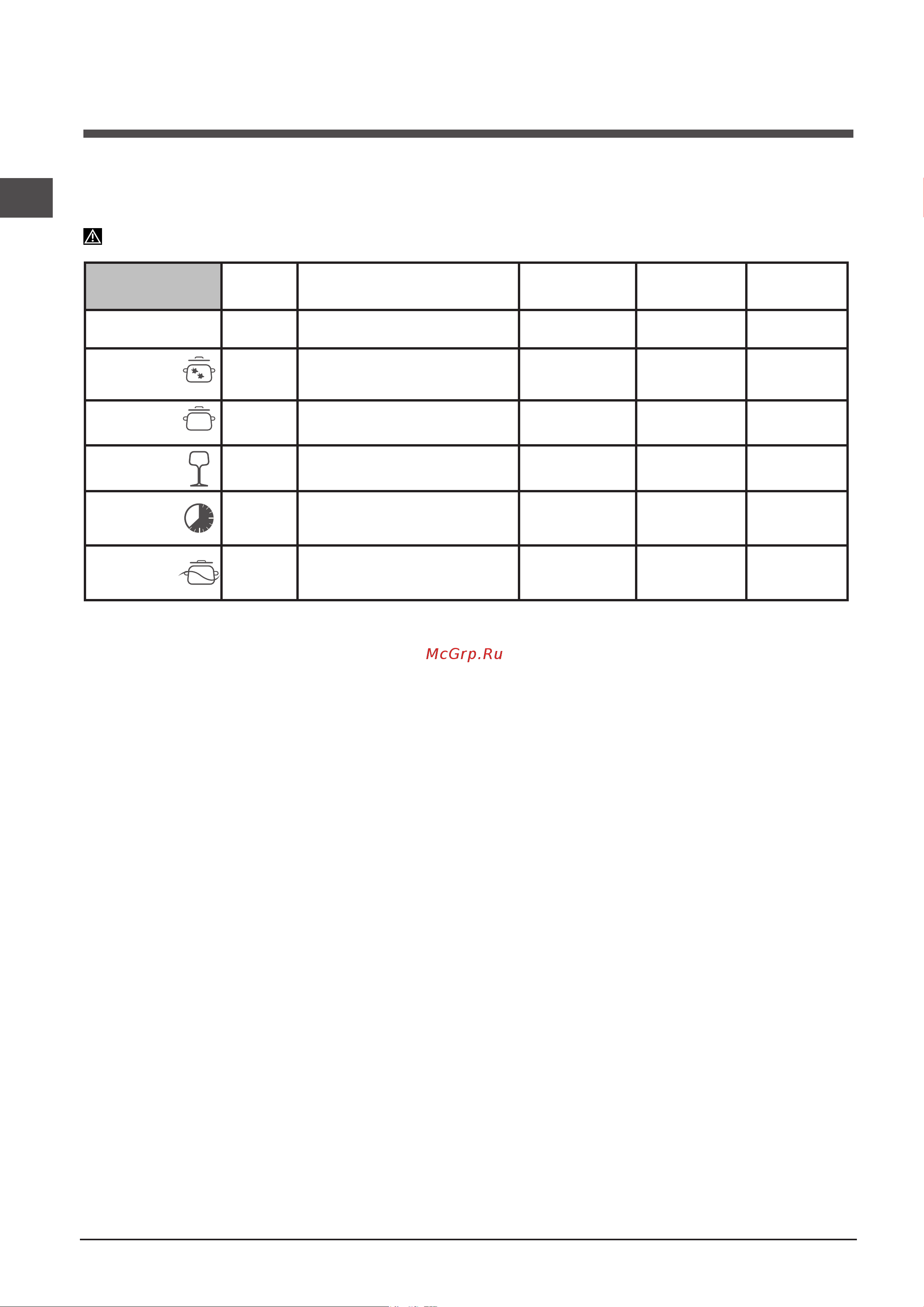 McGrp.Ru